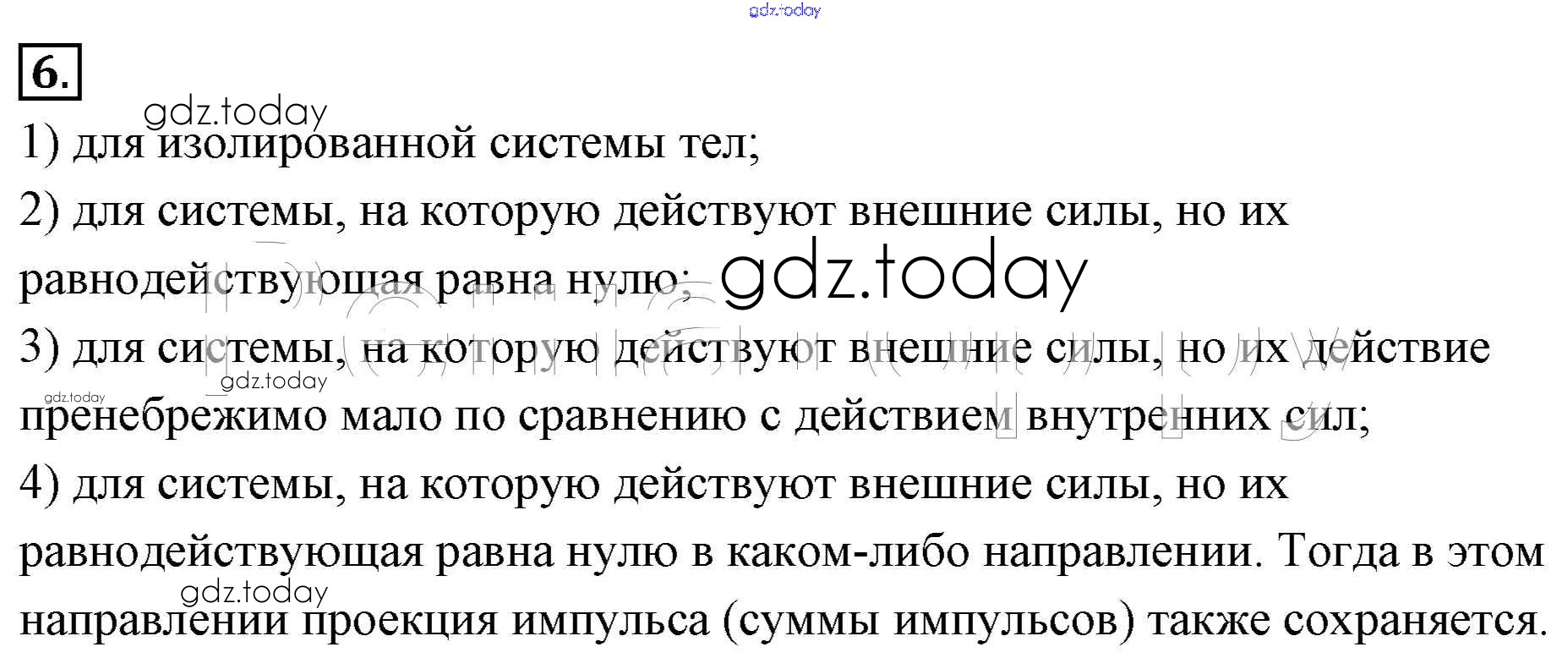 6.

1) для изолированной системы тел;

2) для системы, на которую действуют внешние силы, но их равнодействующая равна нулю;

3) для системы, на которую действуют внешние силы, но их действие пренебрежимо мало по сравнению с действием внутренних сил;

4) для системы, на которую действуют внешние силы, но их равнодействующая равна нулю в каком-либо направлении. Тогда в этом направлении проекция импульса (суммы импульсов) также сохраняется.

gdz.today